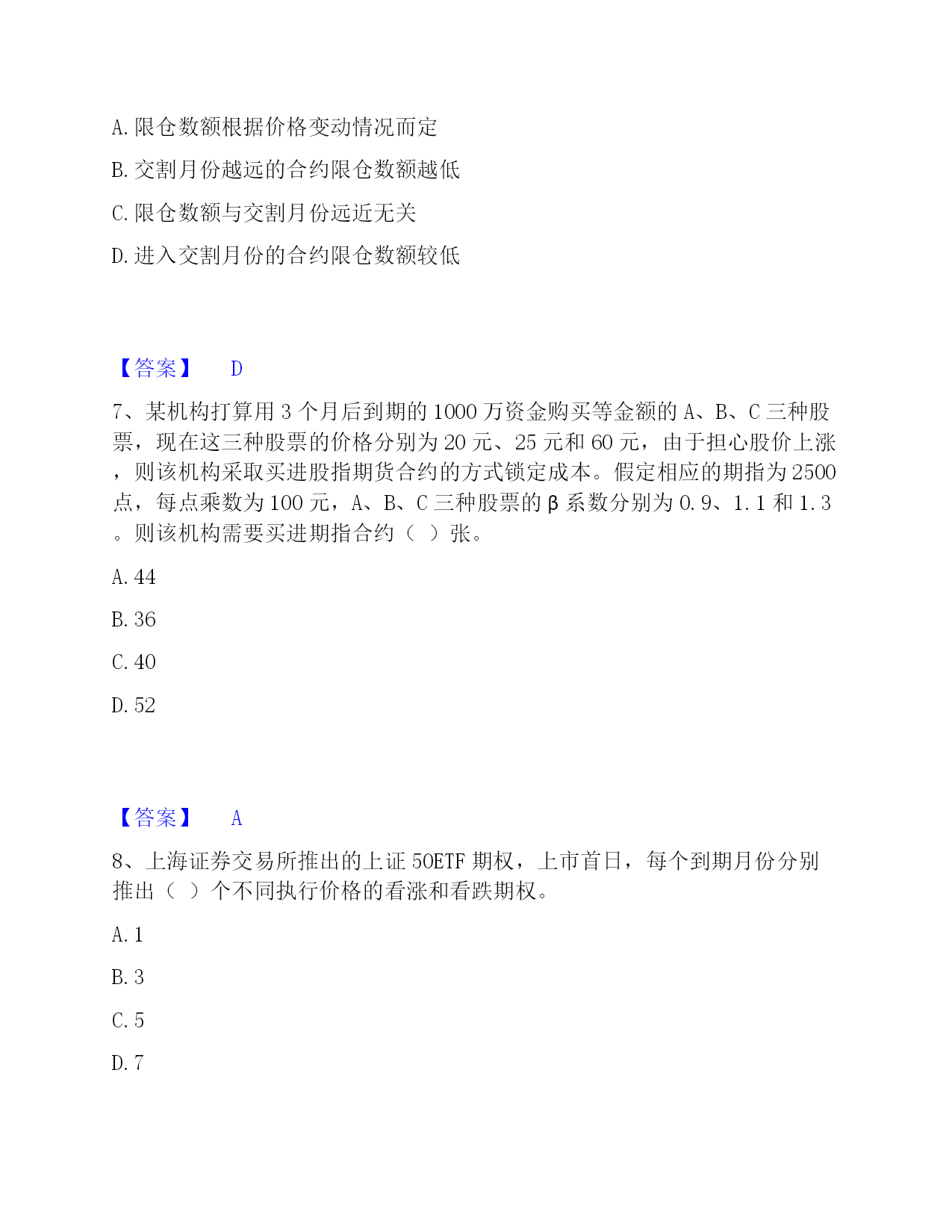 A. 限仓数额根据价格变动情况而定

B. 交割月份越远的合约限仓数额越低

C. 限仓数额与交割月份远近无关

D. 进入交割月份的合约限仓数额较低

【答案】 D

7、某机构打算用 3 个月后到期的 1000 万资金购买等金额的 A、B、C 三种股票，现在这三种股票的价格分别为 20 元、25 元和 60 元，由于担心股价上涨，则该机构采取买进股指期货合约的方式锁定成本。假定相应的期指为 2500 点，每点乘数为 100 元，A、B、C 三种股票的 β 系数分别为 0.9、1.1 和 1.3。则该机构需要买进期指合约（ ）张。

A. 44

B. 36

C. 40

D. 52

【答案】 A

8、上海证券交易所推出的上证 50ETF 期权，上市首日，每个到期月份分别推出（ ）个不同执行价格的看涨和看跌期权。

A. 1

B. 3

C. 5

D. 7